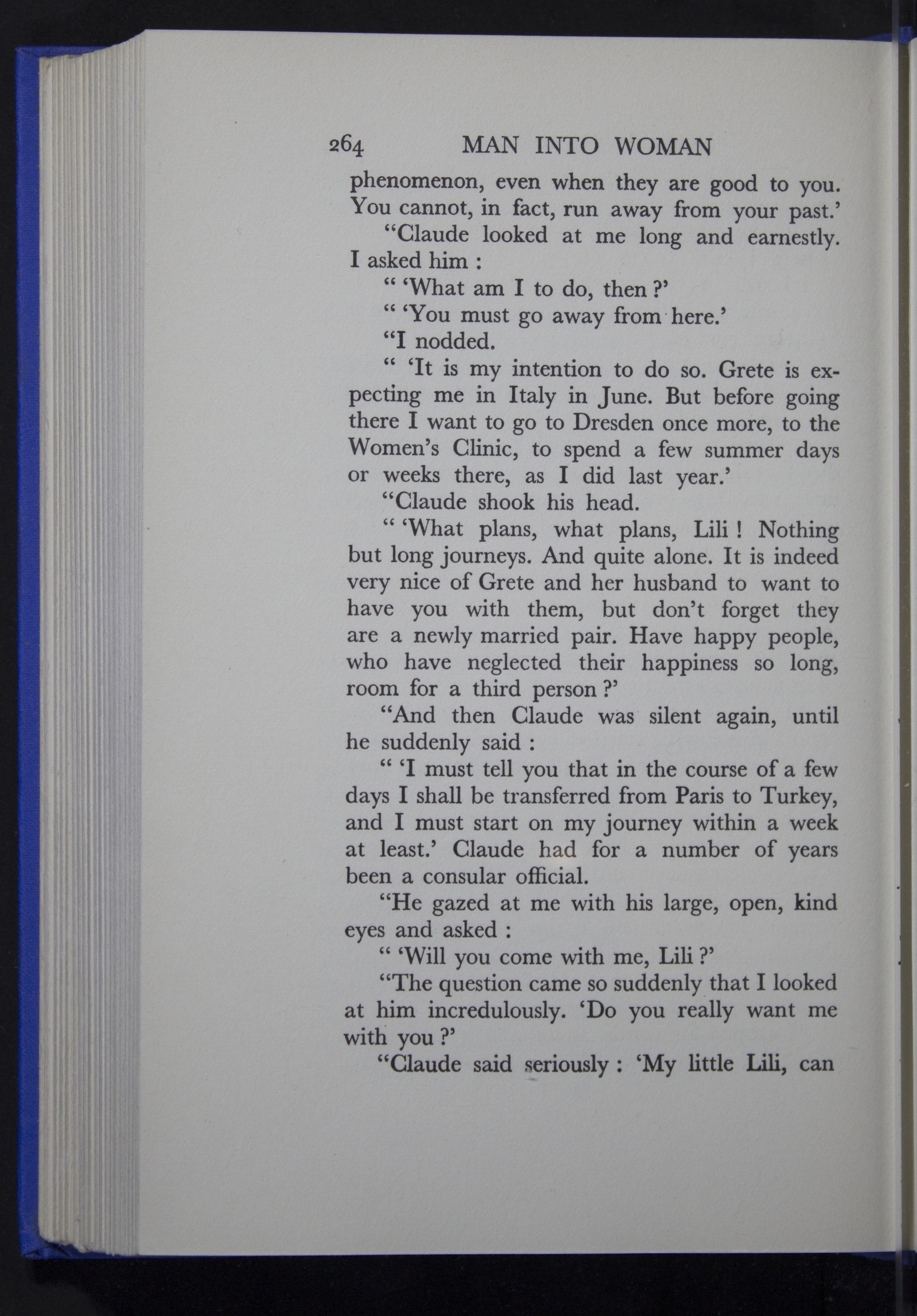 264 MAN INTO WOMAN

phenomenon, even when they are good to you. You cannot, in fact, run away from your past.'

"Claude looked at me long and earnestly. I asked him :

" 'What am I to do, then ?'

" 'You must go away from here.'

"I nodded.

" 'It is my intention to do so. Grete is expecting me in Italy in June. But before going there I want to go to Dresden once more, to the Women's Clinic, to spend a few summer days or weeks there, as I did last year.'

"Claude shook his head.

" 'What plans, what plans, Lili ! Nothing but long journeys. And quite alone. It is indeed very nice of Grete and her husband to want to have you with them, but don't forget they are a newly married pair. Have happy people, who have neglected their happiness so long, room for a third person ?'

"And then Claude was silent again, until he suddenly said :

" 'I must tell you that in the course of a few days I shall be transferred from Paris to Turkey, and I must start on my journey within a week at least.' Claude had for a number of years been a consular official.

"He gazed at me with his large, open, kind eyes and asked :

" 'Will you come with me, Lili ?'

"The question came so suddenly that I looked at him incredulously. 'Do you really want me with you ?'

"Claude said seriously : 'My little Lili, can